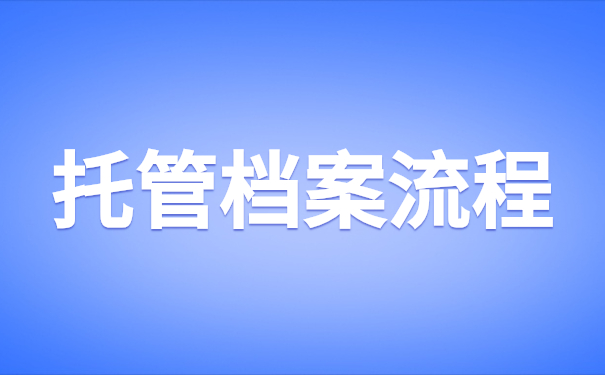 托管档案流程